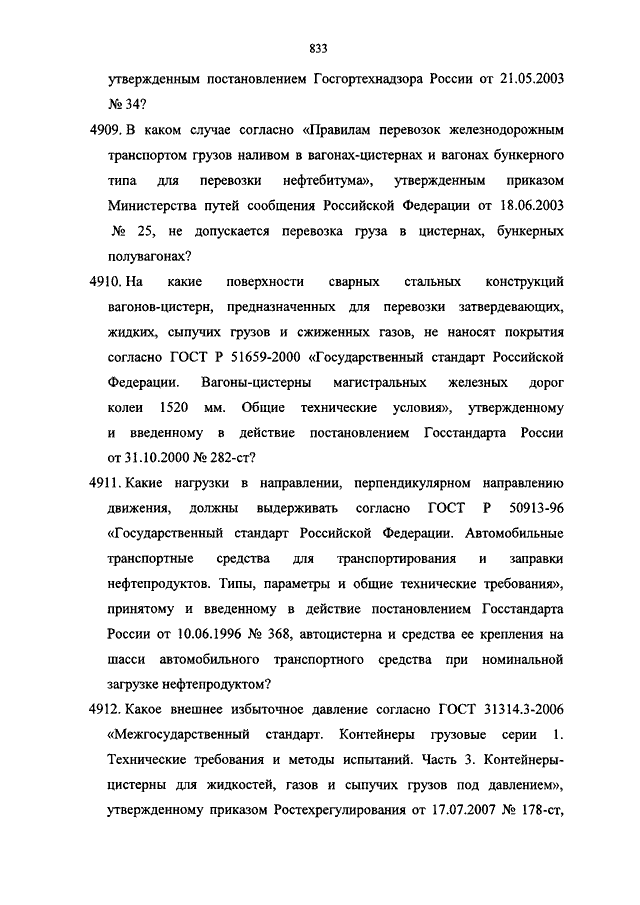 833

утвержденным постановлением Госгортехнадзора России от 21.05.2003 № 34?

4909. В каком случае согласно «Правилам перевозок железнодорожным транспортом грузов наливом в вагонах-цистернах и вагонах бункерного типа для перевозки нефтебитума», утвержденным приказом Министерства путей сообщения Российской Федерации от 18.06.2003 № 25, не допускается перевозка груза в цистернах, бункерных полувагонах?

4910. На какие поверхности сварных стальных конструкций вагонов-цистерн, предназначенных для перевозки затвердевающих, жидких, сыпучих грузов и сжиженных газов, не наносят покрытия согласно ГОСТ Р 51659-2000 «Государственный стандарт Российской Федерации. Вагоны-цистерны магистральных железных дорог колеи 1520 мм. Общие технические условия», утвержденному и введенному в действие постановлением Госстандарта России от 31.10.2000 № 282-ст?

4911. Какие нагрузки в направлении, перпендикулярном направлению движения, должны выдерживать согласно ГОСТ Р 50913-96 «Государственный стандарт Российской Федерации. Автомобильные транспортные средства для транспортирования и заправки нефтепродуктов. Типы, параметры и общие технические требования», принятому и введенному в действие постановлением Госстандарта России от 10.06.1996 № 368, автоцистерна и средства ее крепления на шасси автомобильного транспортного средства при номинальной загрузке нефтепродуктом?

4912. Какое внешнее избыточное давление согласно ГОСТ 31314.3-2006 «Межгосударственный стандарт. Контейнеры грузовые серии 1. Технические требования и методы испытаний. Часть 3. Контейнеры-цистерны для жидкостей, газов и сыпучих грузов под давлением», утвержденному приказом Ростехрегулирования от 17.07.2007 № 178-ст,